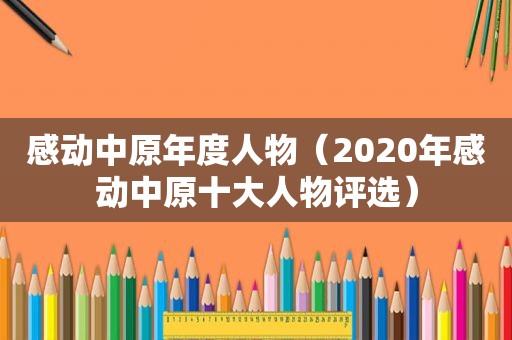 感动中原年度人物（2020年感动中原十大人物评选）